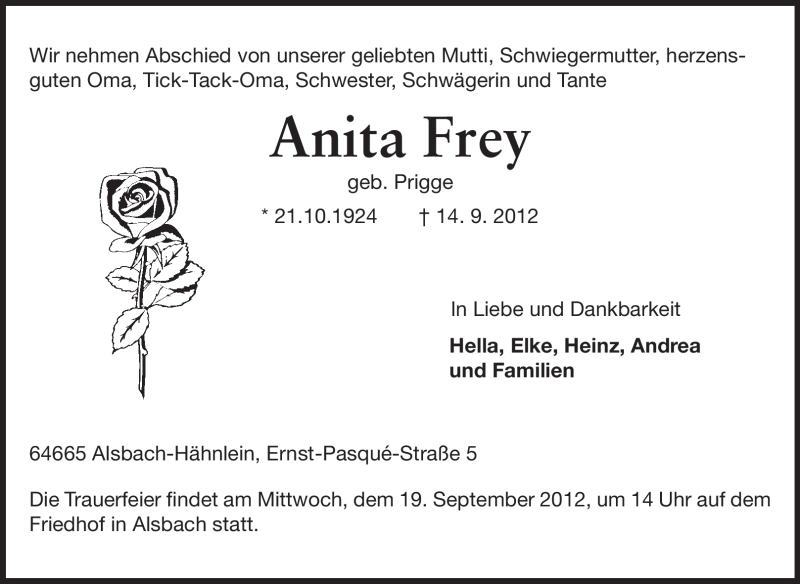 Wir nehmen Abschied von unserer geliebten Mutti, Schwiegermutter, herzensguten Oma, Tick-Tack-Oma, Schwester, Schwägerin und Tante

Anita Frey

geb. Prigge

* 21.10.1924 † 14. 9. 2012

In Liebe und Dankbarkeit

Hella, Elke, Heinz, Andrea und Familien

64665 Alsbach-Hähnlein, Ernst-Pasqué-Straße 5

Die Trauerfeier findet am Mittwoch, dem 19. September 2012, um 14 Uhr auf dem Friedhof in Alsbach statt.